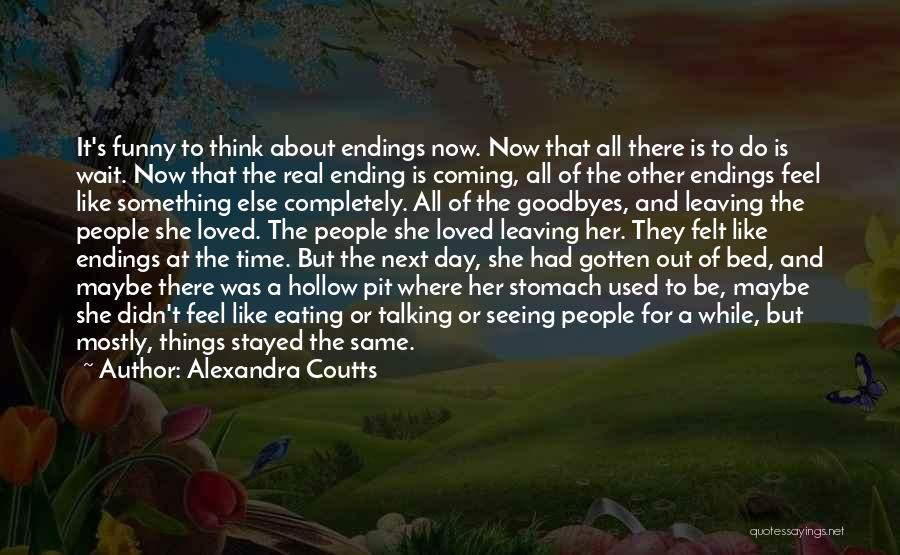 It's funny to think about endings now. Now that all there is to do is wait. Now that the real ending is coming, all of the other endings feel like something else completely. All of the goodbyes, and leaving the people she loved. The people she loved leaving her. They felt like endings at the time. But the next day, she had gotten out of bed, and maybe there was a hollow pit where her stomach used to be, maybe she didn't feel like eating or talking or seeing people for a while, but mostly, things stayed the same.

~ Author: Alexandra Coutts

quotessayings.net